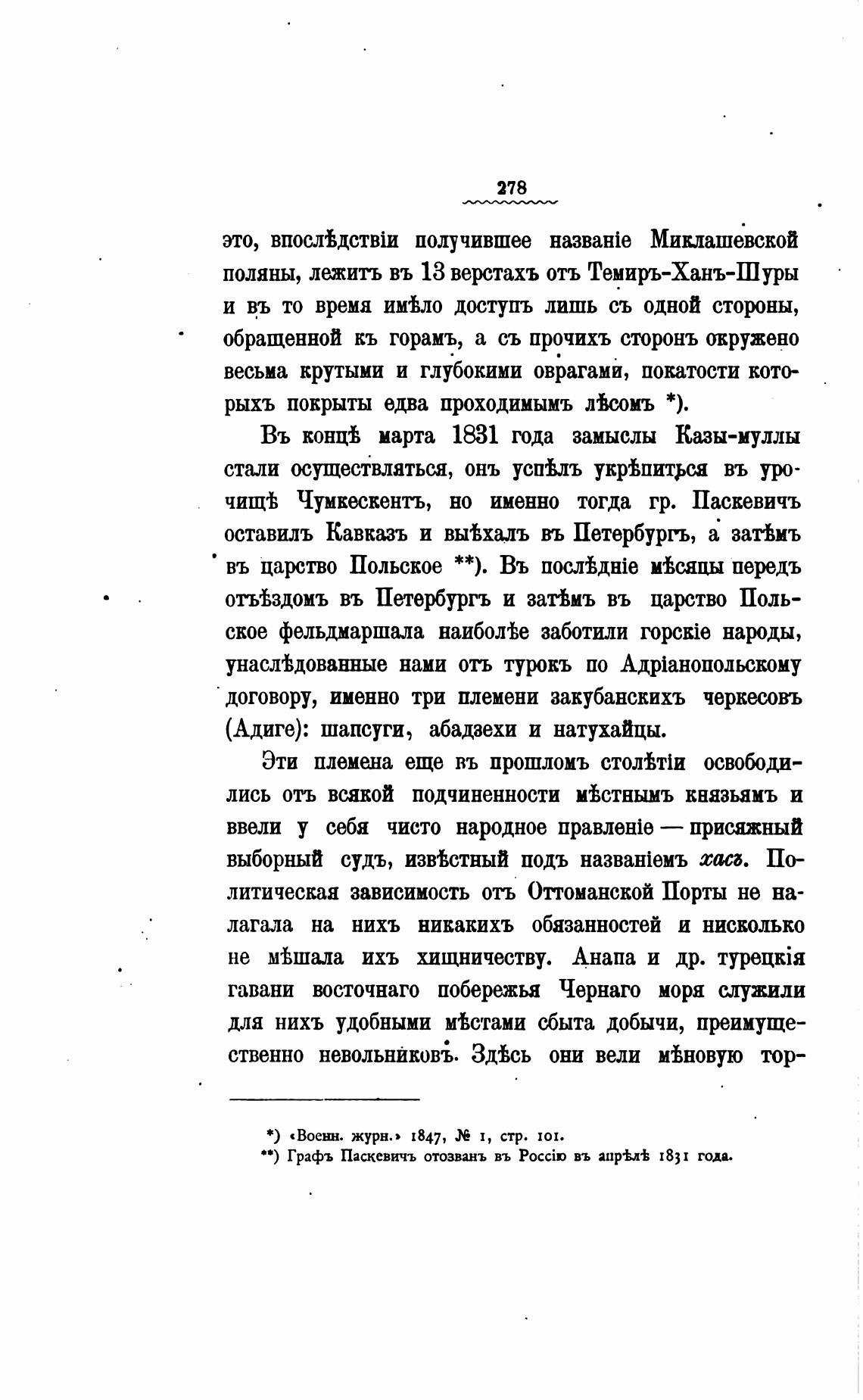 278

это, впослѣдствіи получившее названіе Миклашевской поляны, лежитъ въ 13 верстахъ отъ Темиръ-Ханъ-Шуры и въ то время имѣло доступъ лишь съ одной стороны, обращенной къ горамъ, а съ прочихъ сторонъ окружено весьма крутыми и глубокими оврагами, покатости которыхъ покрыты едва проходимымъ лѣсомъ *).

Въ концѣ марта 1831 года замыслы Казы-муллы стали осуществляться, онъ успѣлъ укрѣпиться въ урочищѣ Чумкескентъ, но именно тогда гр. Паскевичъ оставилъ Кавказъ и выѣхалъ въ Петербургъ, а затѣмъ въ царство Польское **). Въ послѣдніе мѣсяцы передъ отъѣздомъ въ Петербургъ и затѣмъ въ царство Польское фельдмаршала наиболѣе заботили горскіе народы, унаслѣдованные нами отъ турокъ по Адріанопольскому договору, именно три племени закубанскихъ черкесовъ (Адиге): шапсуги, абадзехи и натухайцы.

Эти племена еще въ прошломъ столѣтіи освободились отъ всякой подчиненности мѣстнымъ князьямъ и ввели у себя чисто народное правленіе — присяжный выборный судъ, извѣстный подъ названіемъ хасъ. Политическая зависимость отъ Оттоманской Порты не налагала на нихъ никакихъ обязанностей и нисколько не мѣшала ихъ хищничеству. Анапа и др. турецкія гавани восточнаго побережья Чернаго моря служили для нихъ удобными мѣстами сбыта добычи, преимущественно невольниковъ. Здѣсь они вели мѣновую тор-

*) «Военн. журн.» 1847, № 1, стр. 101.
**) Графъ Паскевичъ отозванъ въ Россію въ апрѣлѣ 1831 года.